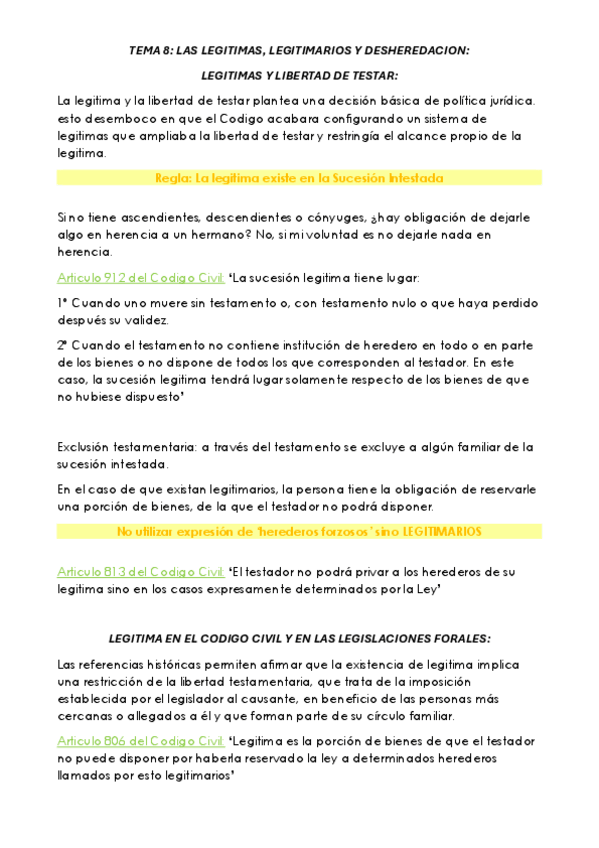 TEMA 8: LAS LEGITIMAS, LEGITIMARIOS Y DESHEREDACION:

LEGITIMAS Y LIBERTAD DE TESTAR:

La legitima y la libertad de testar plantea una decisión básica de política jurídica. esto desemboco en que el Codigo acabara configurando un sistema de legitimas que ampliaba la libertad de testar y restringía el alcance propio de la legitima.

Regla: La legitima existe en la Sucesión Intestada

Si no tiene ascendientes, descendientes o cónyuges, ¿hay obligación de dejarle algo en herencia a un hermano? No, si mi voluntad es no dejarle nada en herencia.

Articulo 912 del Codigo Civil: 'La sucesión legitima tiene lugar:

1º Cuando uno muere sin testamento o, con testamento nulo o que haya perdido después su validez.

2º Cuando el testamento no contiene institución de heredero en todo o en parte de los bienes o no dispone de todos los que corresponden al testador. En este caso, la sucesión legitima tendrá lugar solamente respecto de los bienes de que no hubiese dispuesto'

Exclusión testamentaria: a través del testamento se excluye a algún familiar de la sucesión intestada.

En el caso de que existan legitimarios, la persona tiene la obligación de reservarle una porción de bienes, de la que el testador no podrá disponer.

No utilizar expresión de 'herederos forzosos' sino LEGITIMARIOS

Articulo 813 del Codigo Civil: 'El testador no podrá privar a los herederos de su legitima sino en los casos expresamente determinados por la Ley'

LEGITIMA EN EL CODIGO CIVIL Y EN LAS LEGISLACIONES FORALES:

Las referencias históricas permiten afirmar que la existencia de legitima implica una restricción de la libertad testamentaria, que trata de la imposición establecida por el legislador al causante, en beneficio de las personas más cercanas o allegados a él y que forman parte de su círculo familiar.

Articulo 806 del Codigo Civil: 'Legitima es la porción de bienes de que el testador no puede disponer por haberla reservado la ley a determinados herederos llamados por esto legitimarios'